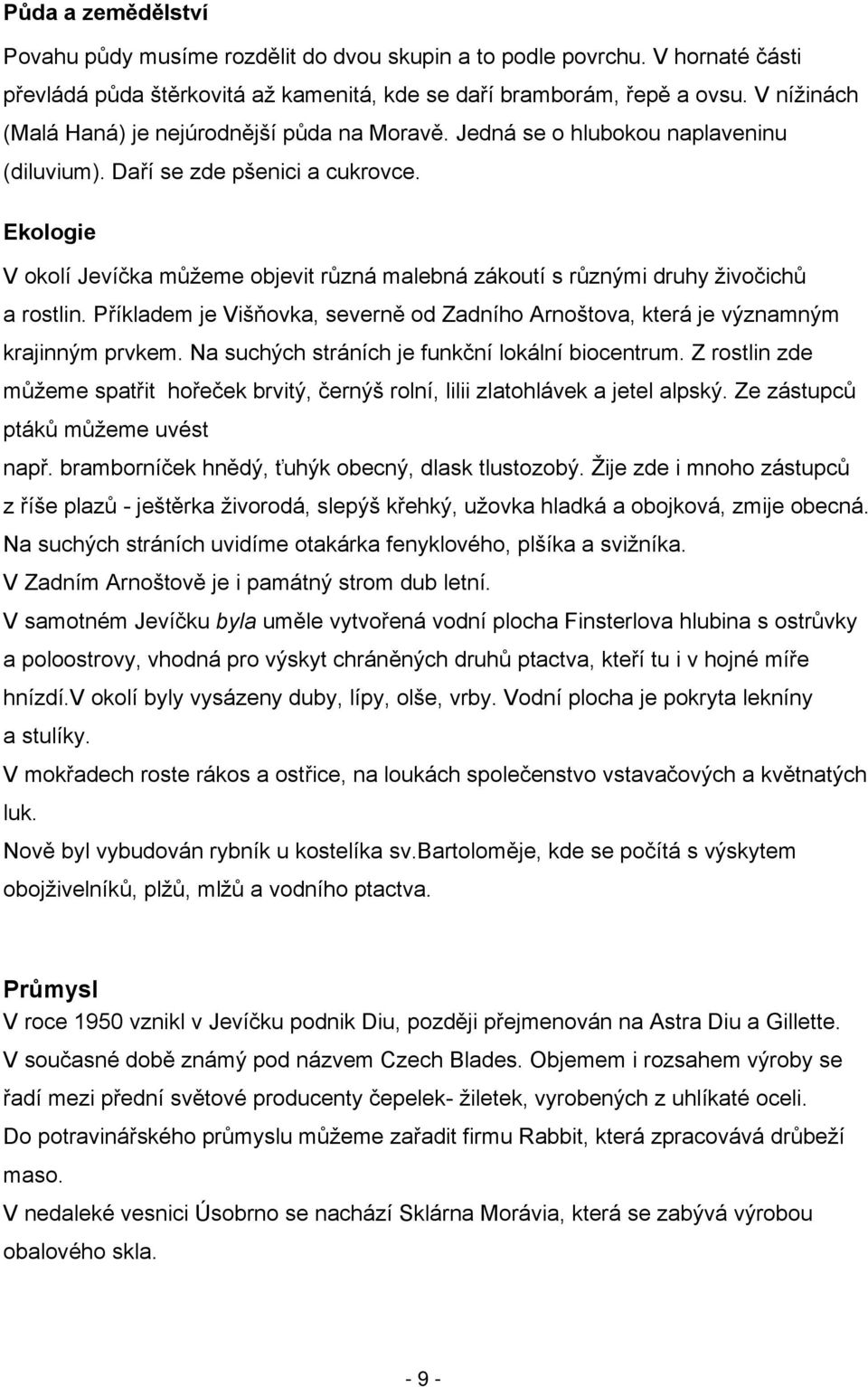 Půda a zemědělství

Povahu půdy musíme rozdělit do dvou skupin a to podle povrchu. V hornaté části převládá půda štěrkovitá až kamenitá, kde se daří bramborám, řepě a ovsu. V nížinách (Malá Haná) je nejúrodnější půda na Moravě. Jedná se o hlubokou naplaveninu (diluvium). Daří se zde pšenici a cukrovce.

Ekologie

V okolí Jevíčka můžeme objevit různá malebná zákoutí s různými druhy živočichů a rostlin. Příkladem je Višňovka, severně od Zadního Arnoštova, která je významným krajinným prvkem. Na suchých stráních je funkční lokální biocentrum. Z rostlin zde můžeme spatřit hořeček brvitý, černýš rolní, lilii zlatohlávek a jetel alpský. Ze zástupců ptáků můžeme uvést

např. bramborníček hnědý, ťuhýk obecný, dlask tlustozobý. Žije zde i mnoho zástupců z říše plazů - ještěrka živorodá, slepýš křehký, užovka hladká a obojková, zmije obecná.

Na suchých stráních uvidíme otakárka fenyklového, plšíka a svižníka.

V Zadním Arnoštově je i památný strom dub letní.

V samotném Jevíčku byla uměle vytvořená vodní plocha Finsterlova hlubina s ostrůvky a poloostrovy, vhodná pro výskyt chráněných druhů ptactva, kteří tu i v hojné míře hnízdí.V okolí byly vysázeny duby, lípy, olše, vrby. Vodní plocha je pokryta lekníny a stulíky.

V mokřadech roste rákos a ostřice, na loukách společenstvo vstavačových a květnatých luk.

Nově byl vybudován rybník u kostelíka sv.Bartoloměje, kde se počítá s výskytem obojživelníků, plžů, mlžů a vodního ptactva.

Průmysl

V roce 1950 vznikl v Jevíčku podnik Diu, později přejmenován na Astra Diu a Gillette.

V současné době známý pod názvem Czech Blades. Objemem i rozsahem výroby se řadí mezi přední světové producenty čepelek- žiletek, vyrobených z uhlíkaté oceli.

Do potravinářského průmyslu můžeme zařadit firmu Rabbit, která zpracovává drůbeží maso.

V nedaleké vesnici Úsobrno se nachází Sklárna Morávia, která se zabývá výrobou obalového skla.

- 9 -